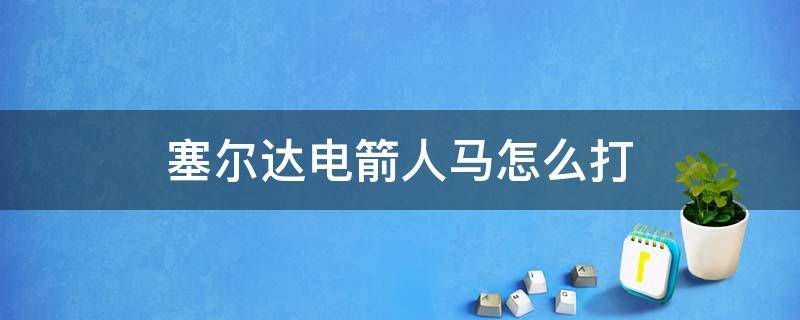 塞尔达电箭人马怎么打